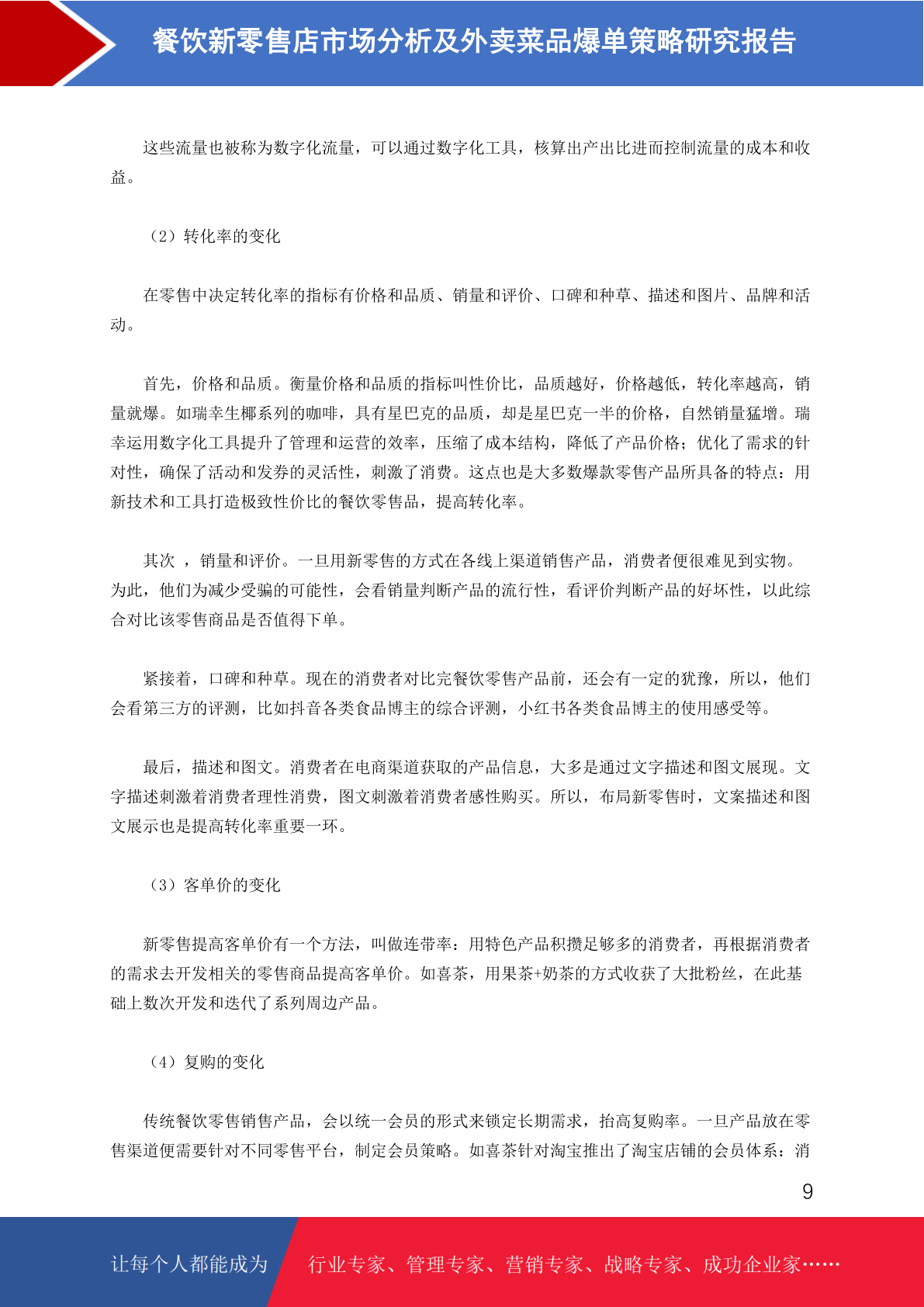 餐饮新零售店市场分析及外卖菜品爆单策略研究报告

这些流量也被称为数字化流量，可以通过数字化工具，核算出产出比进而控制流量的成本和收益。

（2）转化率的变化

在零售中决定转化率的指标有价格和品质、销量和评价、口碑和种草、描述和图片、品牌和活动。

首先，价格和品质。衡量价格和品质的指标叫性价比，品质越好，价格越低，转化率越高，销量就爆。如瑞幸生椰系列的咖啡，具有星巴克的品质，却是星巴克一半的价格，自然销量猛增。瑞幸运用数字化工具提升了管理和运营的效率，压缩了成本结构，降低了产品价格；优化了需求的针对性，确保了活动和发券的灵活性，刺激了消费。这点也是大多数爆款零售产品所具备的特点：用新技术和工具打造极致性价比的餐饮零售品，提高转化率。

其次 ，销量和评价。一旦用新零售的方式在各线上渠道销售产品，消费者便很难见到实物。为此，他们为减少受骗的可能性，会看销量判断产品的流行性，看评价判断产品的好坏性，以此综合对比该零售商品是否值得下单。

紧接着，口碑和种草。现在的消费者对比完餐饮零售产品前，还会有一定的犹豫，所以，他们会看第三方的评测，比如抖音各类食品博主的综合评测，小红书各类食品博主的使用感受等。

最后，描述和图文。消费者在电商渠道获取的产品信息，大多是通过文字描述和图文展现。文字描述刺激着消费者理性消费，图文刺激着消费者感性购买。所以，布局新零售时，文案描述和图文展示也是提高转化率重要一环。

（3）客单价的变化

新零售提高客单价有一个方法，叫做连带率：用特色产品积攒足够多的消费者，再根据消费者的需求去开发相关的零售商品提高客单价。如喜茶，用果茶+奶茶的方式收获了大批粉丝，在此基础上数次开发和迭代了系列周边产品。

（4）复购的变化

传统餐饮零售销售产品，会以统一会员的形式来锁定长期需求，抬高复购率。一旦产品放在零售渠道便需要针对不同零售平台，制定会员策略。如喜茶针对淘宝推出了淘宝店铺的会员体系：消

9

让每个人都能成为 行业专家、管理专家、营销专家、战略专家、成功企业家……